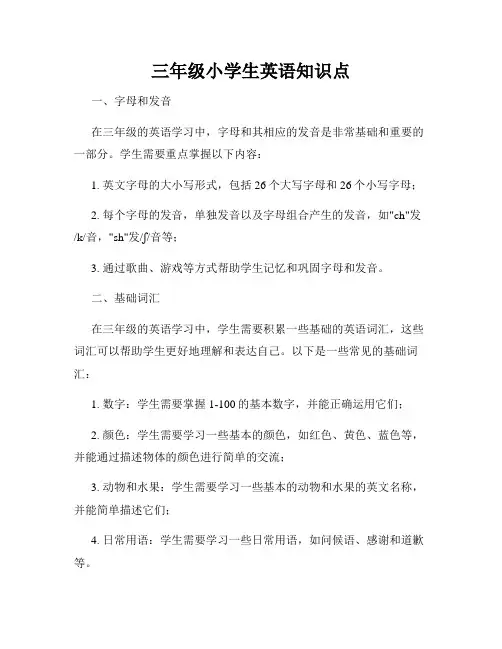 三年级小学生英语知识点

一、字母和发音

在三年级的英语学习中，字母和其相应的发音是非常基础和重要的一部分。学生需要重点掌握以下内容：

1. 英文字母的大小写形式，包括 26 个大写字母和 26 个小写字母；

2. 每个字母的发音，单独发音以及字母组合产生的发音，如"ch"发/k/音，"sh"发/ʃ/音等；

3. 通过歌曲、游戏等方式帮助学生记忆和巩固字母和发音。

二、基础词汇

在三年级的英语学习中，学生需要积累一些基础的英语词汇，这些词汇可以帮助学生更好地理解和表达自己。以下是一些常见的基础词汇：

1. 数字：学生需要掌握 1-100 的基本数字，并能正确运用它们；

2. 颜色：学生需要学习一些基本的颜色，如红色、黄色、蓝色等，并能通过描述物体的颜色进行简单的交流；

3. 动物和水果：学生需要学习一些基本的动物和水果的英文名称，并能简单描述它们；

4. 日常用语：学生需要学习一些日常用语，如问候语、感谢和道歉等。